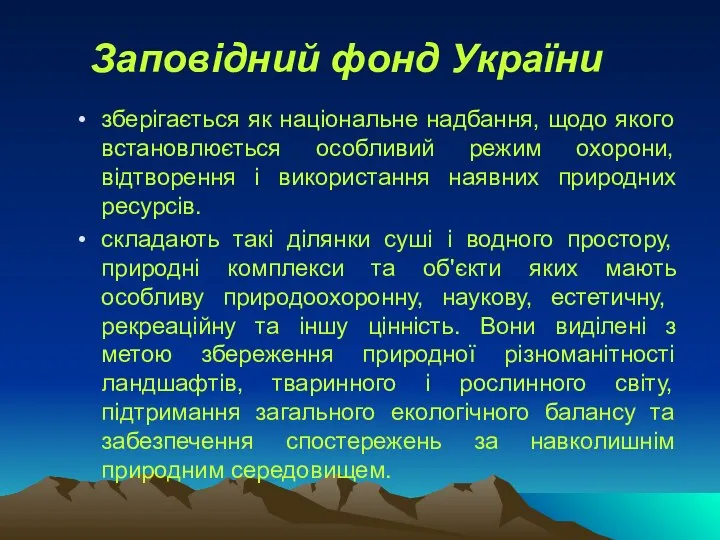 Заповідний фонд України

• зберігається як національне надбання, щодо якого встановлюється особливий режим охорони, відтворення і використання наявних природних ресурсів.

• складають такі ділянки суші і водного простору, природні комплекси та об'єкти яких мають особливу природоохоронну, наукову, естетичну, рекреаційну та іншу цінність. Вони виділені з метою збереження природної різноманітності ландшафтів, тваринного і рослинного світу, підтримання загального екологічного балансу та забезпечення спостережень за навколишнім природним середовищем.